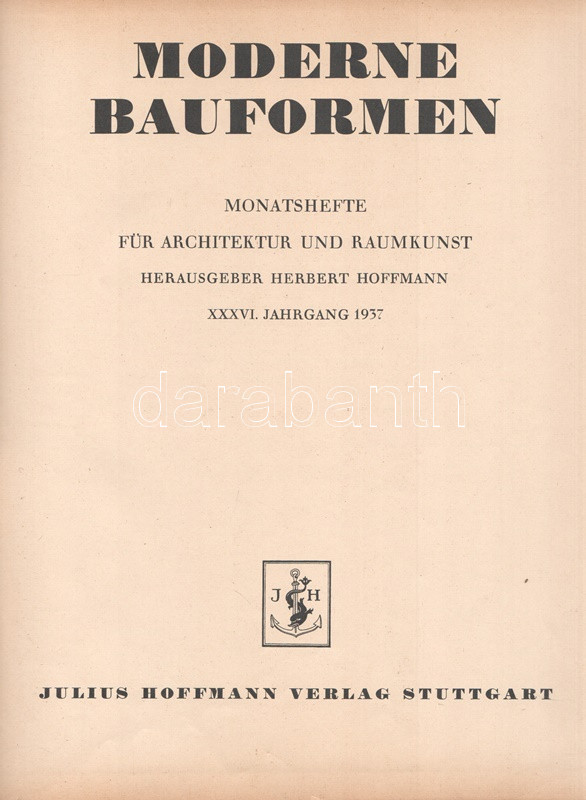 MODERNE
BAUFORMEN

MONATSHEFTE
FÜR ARCHITEKTUR UND RAUMKUNST
HERAUSGEBER HERBERT HOFFMANN
XXXVI. JAHRGANG 1937

darabanth

J H

JULIUS HOFFMANN VERLAG STUTTGART